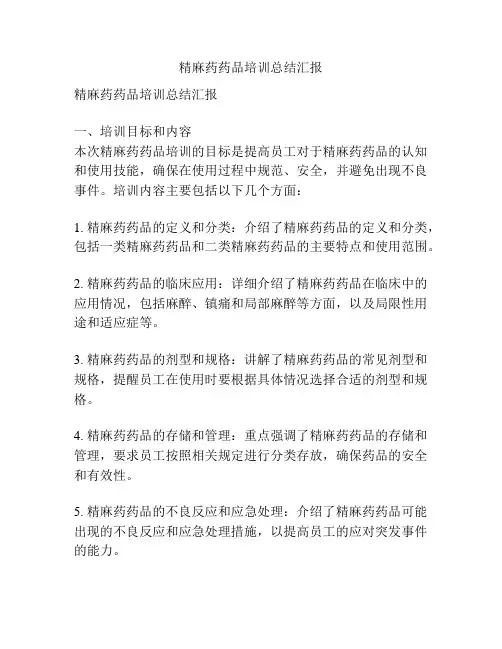 精麻药药品培训总结汇报

精麻药药品培训总结汇报

一、培训目标和内容
本次精麻药药品培训的目标是提高员工对于精麻药药品的认知和使用技能，确保在使用过程中规范、安全，并避免出现不良事件。培训内容主要包括以下几个方面：

1. 精麻药药品的定义和分类：介绍了精麻药药品的定义和分类，包括一类精麻药药品和二类精麻药药品的主要特点和使用范围。

2. 精麻药药品的临床应用：详细介绍了精麻药药品在临床中的应用情况，包括麻醉、镇痛和局部麻醉等方面，以及局限性用途和适应症等。

3. 精麻药药品的剂型和规格：讲解了精麻药药品的常见剂型和规格，提醒员工在使用时要根据具体情况选择合适的剂型和规格。

4. 精麻药药品的存储和管理：重点强调了精麻药药品的存储和管理，要求员工按照相关规定进行分类存放，确保药品的安全和有效性。

5. 精麻药药品的不良反应和应急处理：介绍了精麻药药品可能出现的不良反应和应急处理措施，以提高员工的应对突发事件的能力。